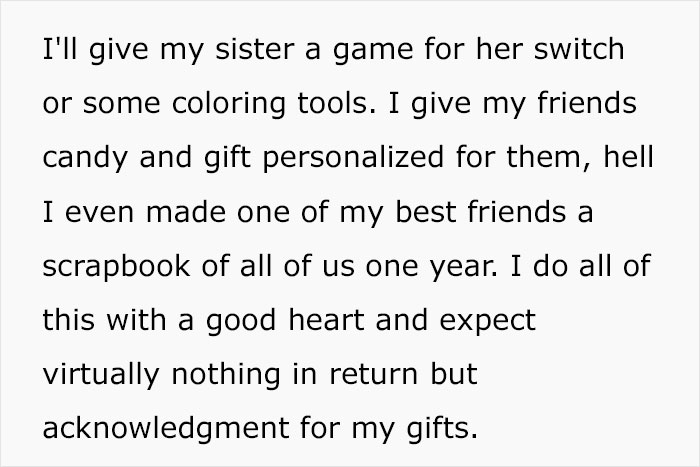 I'll give my sister a game for her switch or some coloring tools. I give my friends candy and gift personalized for them, hell I even made one of my best friends a scrapbook of all of us one year. I do all of this with a good heart and expect virtually nothing in return but acknowledgment for my gifts.